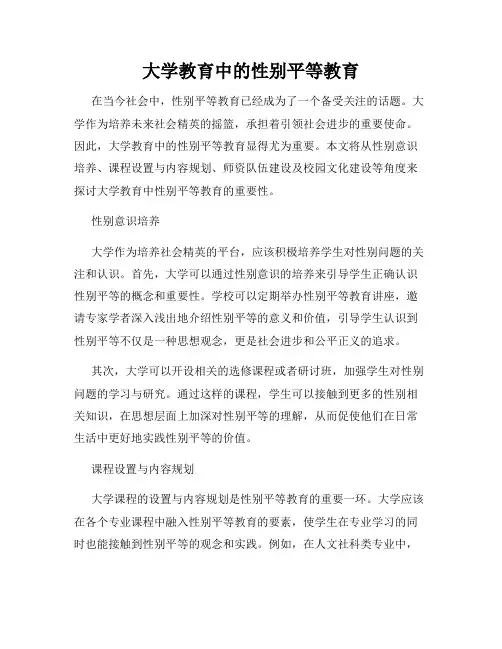 大学教育中的性别平等教育

在当今社会中，性别平等教育已经成为了一个备受关注的话题。大学作为培养未来社会精英的摇篮，承担着引领社会进步的重要使命。因此，大学教育中的性别平等教育显得尤为重要。本文将从性别意识培养、课程设置与内容规划、师资队伍建设及校园文化建设等角度来探讨大学教育中性别平等教育的重要性。

性别意识培养

大学作为培养社会精英的平台，应该积极培养学生对性别问题的关注和认识。首先，大学可以通过性别意识的培养来引导学生正确认识性别平等的概念和重要性。学校可以定期举办性别平等教育讲座，邀请专家学者深入浅出地介绍性别平等的意义和价值，引导学生认识到性别平等不仅是一种思想观念，更是社会进步和公平正义的追求。

其次，大学可以开设相关的选修课程或者研讨班，加强学生对性别问题的学习与研究。通过这样的课程，学生可以接触到更多的性别相关知识，在思想层面上加深对性别平等的理解，从而促使他们在日常生活中更好地实践性别平等的价值。

课程设置与内容规划

大学课程的设置与内容规划是性别平等教育的重要一环。大学应该在各个专业课程中融入性别平等教育的要素，使学生在专业学习的同时也能接触到性别平等的观念和实践。例如，在人文社科类专业中，